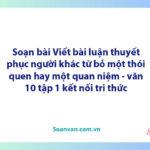 Soạn bài Viết bài luận thuyết phục người khác từ bỏ một thói quen hay một quan niệm - văn 10 tập 1 kết nối tri thức

Soanvan.com.vn